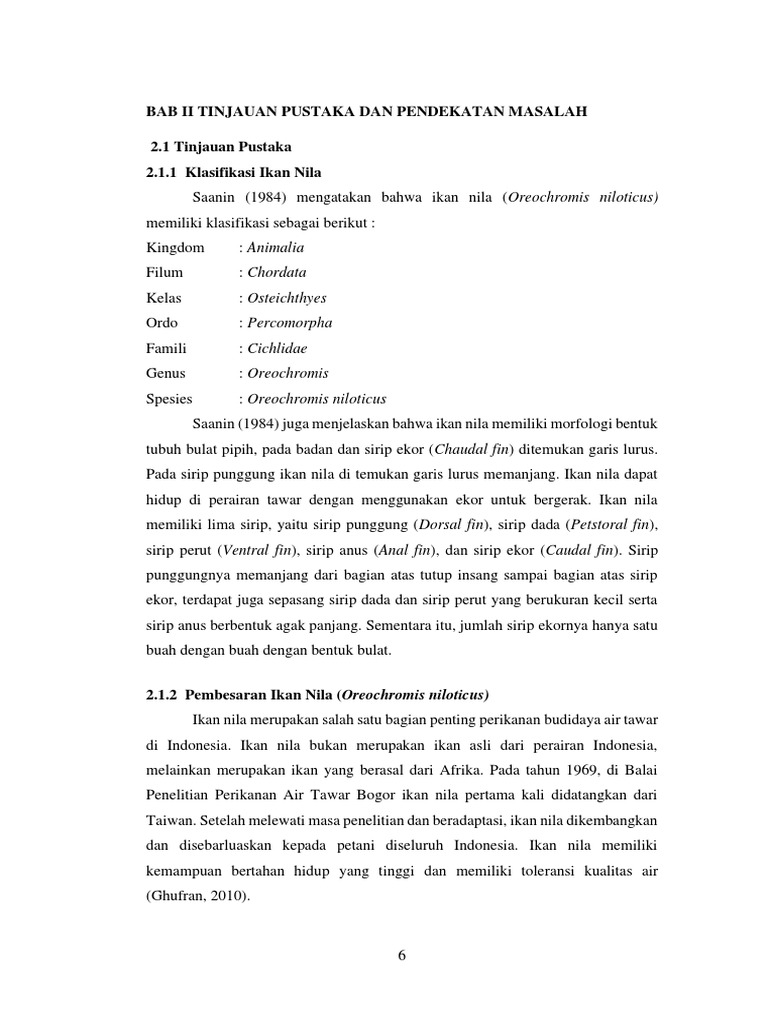 BAB II TINJAUAN PUSTAKA DAN PENDEKATAN MASALAH

2.1 Tinjauan Pustaka

2.1.1 Klasifikasi Ikan Nila

Saanin (1984) mengatakan bahwa ikan nila (Oreochromis niloticus) memiliki klasifikasi sebagai berikut :

Kingdom : Animalia
Filum : Chordata
Kelas : Osteichthyes
Ordo : Percomorpha
Famili : Cichlidae
Genus : Oreochromis
Spesies : Oreochromis niloticus

Saanin (1984) juga menjelaskan bahwa ikan nila memiliki morfologi bentuk tubuh bulat pipih, pada badan dan sirip ekor (Chaudal fin) ditemukan garis lurus. Pada sirip punggung ikan nila di temukan garis lurus memanjang. Ikan nila dapat hidup di perairan tawar dengan menggunakan ekor untuk bergerak. Ikan nila memiliki lima sirip, yaitu sirip punggung (Dorsal fin), sirip dada (Petstoral fin), sirip perut (Ventral fin), sirip anus (Anal fin), dan sirip ekor (Caudal fin). Sirip punggungnya memanjang dari bagian atas tutup insang sampai bagian atas sirip ekor, terdapat juga sepasang sirip dada dan sirip perut yang berukuran kecil serta sirip anus berbentuk agak panjang. Sementara itu, jumlah sirip ekornya hanya satu buah dengan buah dengan bentuk bulat.

2.1.2 Pembesaran Ikan Nila (Oreochromis niloticus)

Ikan nila merupakan salah satu bagian penting perikanan budidaya air tawar di Indonesia. Ikan nila bukan merupakan ikan asli dari perairan Indonesia, melainkan merupakan ikan yang berasal dari Afrika. Pada tahun 1969, di Balai Penelitian Perikanan Air Tawar Bogor ikan nila pertama kali didatangkan dari Taiwan. Setelah melewati masa penelitian dan beradaptasi, ikan nila dikembangkan dan disebarluaskan kepada petani diseluruh Indonesia. Ikan nila memiliki kemampuan bertahan hidup yang tinggi dan memiliki toleransi kualitas air (Ghufran, 2010).

6